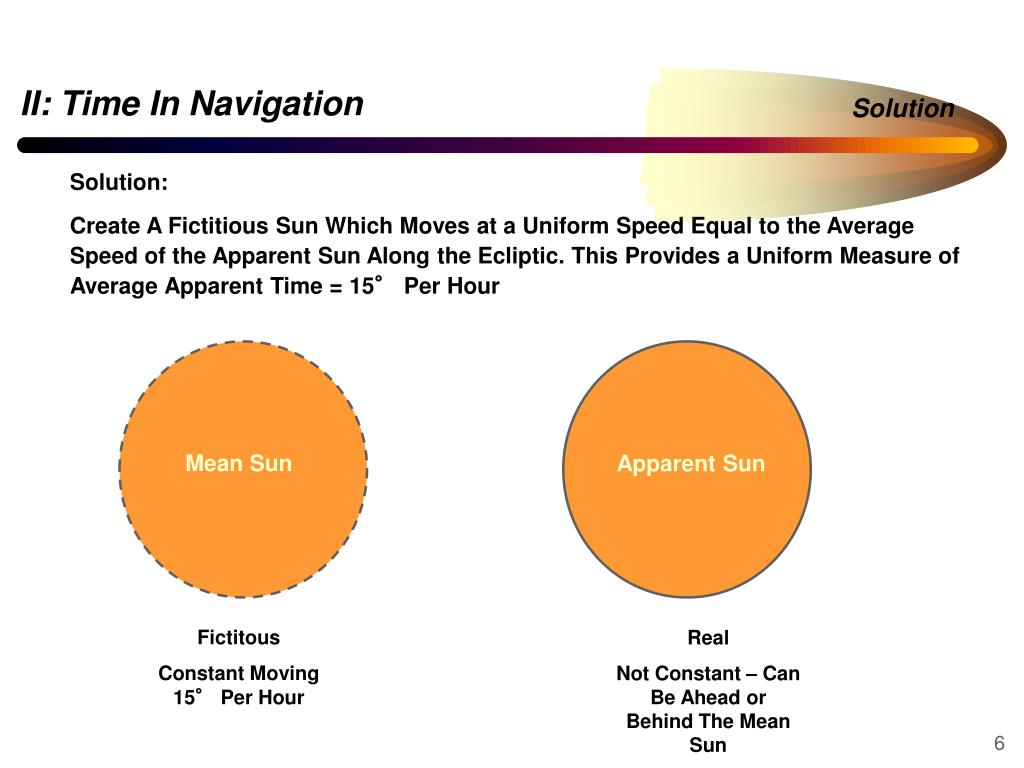 II: Time In Navigation

Solution

Solution:

Create A Fictitious Sun Which Moves at a Uniform Speed Equal to the Average Speed of the Apparent Sun Along the Ecliptic. This Provides a Uniform Measure of Average Apparent Time = 15° Per Hour

Mean Sun

Apparent Sun

Fictitous

Constant Moving 15° Per Hour

Real

Not Constant – Can Be Ahead or Behind The Mean Sun

6